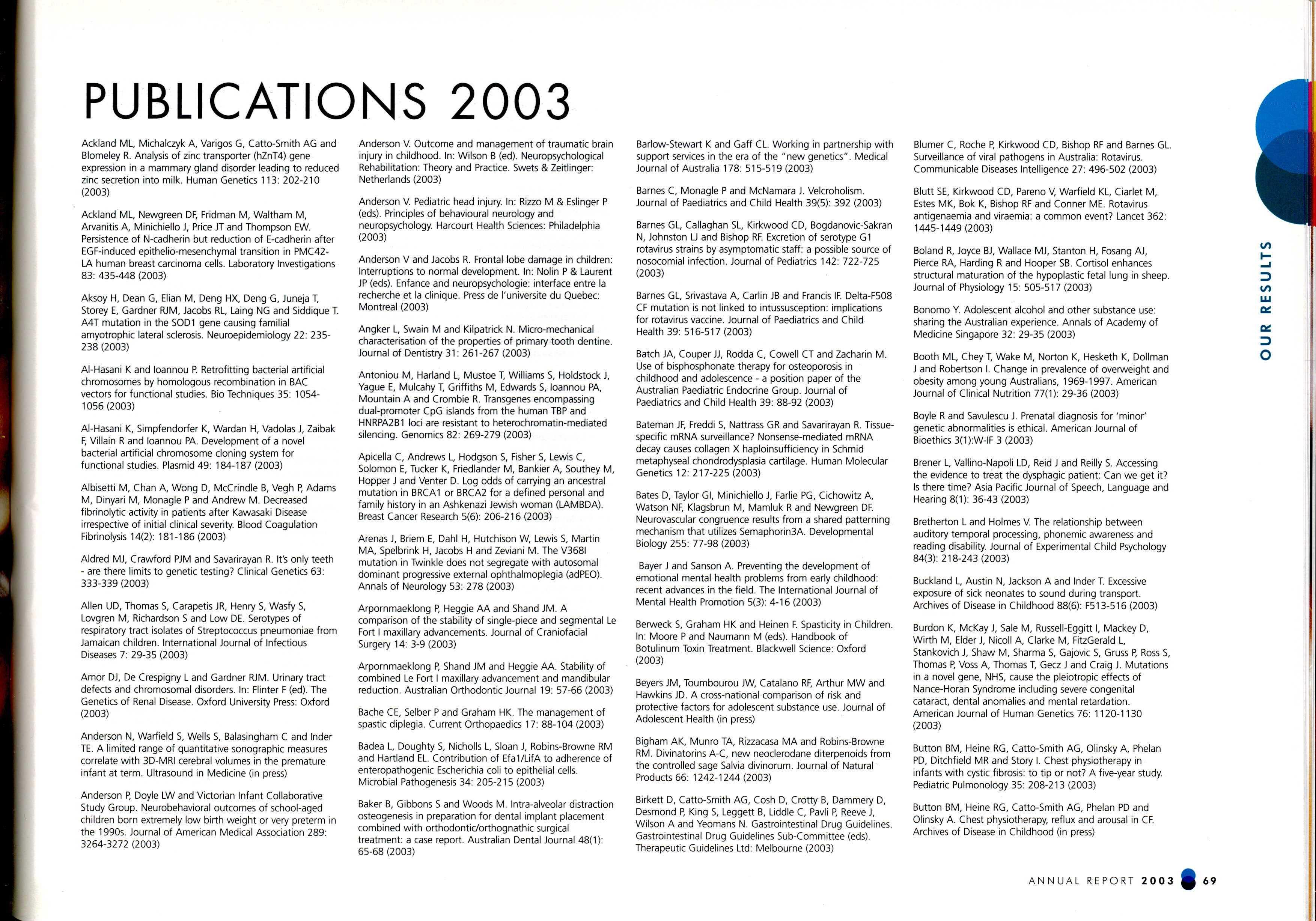 PUBLICATIONS 2003

Ackland ML, Michalczyk A, Varigos G, Catto-Smith AG and Blomeley R. Analysis of zinc transporter (hZnT4) gene expression in a mammary gland disorder leading to reduced zinc secretion into milk. Human Genetics 113: 202-210 (2003)

Ackland ML, Newgreen DF, Fridman M, Waltham M, Arvanitis A, Minichiello J, Price JT and Thompson EW. Persistence of N-cadherin but reduction of E-cadherin after EGF-induced epithelio-mesenchymal transition in PMC42-LA human breast carcinoma cells. Laboratory Investigations 83: 435-448 (2003)

Aksoy H, Dean G, Elian M, Deng HX, Deng G, Juneja T, Storey E, Gardner RJM, Jacobs RL, Laing NG and Siddique T. A4T mutation in the SOD1 gene causing familial amyotrophic lateral sclerosis. Neuroepidemiology 22: 235-238 (2003)

Al-Hasani K and Ioannou P. Retrofitting bacterial artificial chromosomes by homologous recombination in BAC vectors for functional studies. Bio Techniques 35: 1054-1056 (2003)

Al-Hasani K, Simpfendorfer K, Wardan H, Vadolas J, Zaibak F, Villain R and Ioannou PA. Development of a novel bacterial artificial chromosome cloning system for functional studies. Plasmid 49: 184-187 (2003)

Albisetti M, Chan A, Wong D, McCrindle B, Vegh P, Adams M, Dinyari M, Monagle P and Andrew M. Decreased fibrinolytic activity in patients after Kawasaki Disease irrespective of initial clinical severity. Blood Coagulation Fibrinolysis 14(2): 181-186 (2003)

Aldred MJ, Crawford PJM and Savarirayan R. It's only teeth - are there limits to genetic testing? Clinical Genetics 63: 333-339 (2003)

Allen UD, Thomas S, Carapetis JR, Henry S, Wasfy S, Lovgren M, Richardson S and Low DE. Serotypes of respiratory tract isolates of Streptococcus pneumoniae from Jamaican children. International Journal of Infectious Diseases 7: 29-35 (2003)

Amor DJ, De Crespigny L and Gardner RJM. Urinary tract defects and chromosomal disorders. In: Flinter F (ed). The Genetics of Renal Disease. Oxford University Press: Oxford (2003)

Anderson N, Warfield S, Wells S, Balasingham C and Inder TE. A limited range of quantitative sonographic measures correlate with 3D-MRI cerebral volumes in the premature infant at term. Ultrasound in Medicine (in press)

Anderson P, Doyle LW and Victorian Infant Collaborative Study Group. Neurobehavioral outcomes of school-aged children born extremely low birth weight or very preterm in the 1990s. Journal of American Medical Association 289: 3264-3272 (2003)

Anderson V. Outcome and management of traumatic brain injury in childhood. In: Wilson B (ed). Neuropsychological Rehabilitation: Theory and Practice. Swets & Zeitlinger: Netherlands (2003)

Anderson V. Pediatric head injury. In: Rizzo M & Eslinger P (eds). Principles of behavioural neurology and neuropsychology. Harcourt Health Sciences: Philadelphia (2003)

Anderson V and Jacobs R. Frontal lobe damage in children: Interruptions to normal development. In: Nolin P & Laurent JP (eds). Enfance and neuropsychologie: interface entre la recherche et la clinique. Press de l'universite du Quebec: Montreal (2003)

Angker L, Swain M and Kilpatrick N. Micro-mechanical characterisation of the properties of primary tooth dentine. Journal of Dentistry 31: 261-267 (2003)

Antoniou M, Harland L, Mustoe T, Williams S, Holdstock J, Yague E, Mulcahy T, Griffiths M, Edwards S, Ioannou PA, Mountain A and Crombie R. Transgenes encompassing dual-promoter CpG islands from the human TBP and HNRPA2B1 loci are resistant to heterochromatin-mediated silencing. Genomics 82: 269-279 (2003)

Apicella C, Andrews L, Hodgson S, Fisher S, Lewis C, Solomon E, Tucker K, Friedlander M, Bankier A, Southey M, Hopper J and Venter D. Log odds of carrying an ancestral mutation in BRCA1 or BRCA2 for a defined personal and family history in an Ashkenazi Jewish woman (LAMBDA). Breast Cancer Research 5(6): 206-216 (2003)

Arenas J, Briem E, Dahl H, Hutchison W, Lewis S, Martin MA, Spelbrink H, Jacobs H and Zeviani M. The V368I mutation in Twinkle does not segregate with autosomal dominant progressive external ophthalmoplegia (adPEO). Annals of Neurology 53: 278 (2003)

Arpornmaeklong P, Heggie AA and Shand JM. A comparison of the stability of single-piece and segmental Le Fort I maxillary advancements. Journal of Craniofacial Surgery 14: 3-9 (2003)

Arpornmaeklong P, Shand JM and Heggie AA. Stability of combined Le Fort I maxillary advancement and mandibular reduction. Australian Orthodontic Journal 19: 57-66 (2003)

Bache CE, Selber P and Graham HK. The management of spastic diplegia. Current Orthopaedics 17: 88-104 (2003)

Badea L, Doughty S, Nicholls L, Sloan J, Robins-Browne RM and Hartland EL. Contribution of Efa1/LifA to adherence of enteropathogenic Escherichia coli to epithelial cells. Microbial Pathogenesis 34: 205-215 (2003)

Baker B, Gibbons S and Woods M. Intra-alveolar distraction osteogenesis in preparation for dental implant placement combined with orthodontic/orthognathic surgical treatment: a case report. Australian Dental Journal 48(1): 65-68 (2003)

Barlow-Stewart K and Gaff CL. Working in partnership with support services in the era of the "new genetics". Medical Journal of Australia 178: 515-519 (2003)

Barnes C, Monagle P and McNamara J. Velcroholism. Journal of Paediatrics and Child Health 39(5): 392 (2003)

Barnes GL, Callaghan SL, Kirkwood CD, Bogdanovic-Sakran N, Johnston LJ and Bishop RF. Excretion of serotype G1 rotavirus strains by asymptomatic staff: a possible source of nosocomial infection. Journal of Pediatrics 142: 722-725 (2003)

Barnes GL, Srivastava A, Carlin JB and Francis IF. Delta-F508 CF mutation is not linked to intussusception: implications for rotavirus vaccine. Journal of Paediatrics and Child Health 39: 516-517 (2003)

Batch JA, Couper JJ, Rodda C, Cowell CT and Zacharin M. Use of bisphosphonate therapy for osteoporosis in childhood and adolescence - a position paper of the Australian Paediatric Endocrine Group. Journal of Paediatrics and Child Health 39: 88-92 (2003)

Bateman JF, Freddi S, Nattrass GR and Savarirayan R. Tissue-specific mRNA surveillance? Nonsense-mediated mRNA decay causes collagen X haploinsufficiency in Schmid metaphyseal chondrodysplasia cartilage. Human Molecular Genetics 12: 217-225 (2003)

Bates D, Taylor GI, Minichiello J, Farlie PG, Cichowitz A, Watson NF, Klagsbrun M, Mamluk R and Newgreen DF. Neurovascular congruence results from a shared patterning mechanism that utilizes Semaphorin3A. Developmental Biology 255: 77-98 (2003)

Bayer J and Sanson A. Preventing the development of emotional mental health problems from early childhood: recent advances in the field. The International Journal of Mental Health Promotion 5(3): 4-16 (2003)

Berweck S, Graham HK and Heinen F. Spasticity in Children. In: Moore P and Naumann M (eds). Handbook of Botulinum Toxin Treatment. Blackwell Science: Oxford (2003)

Beyers JM, Toumbourou JW, Catalano RF, Arthur MW and Hawkins JD. A cross-national comparison of risk and protective factors for adolescent substance use. Journal of Adolescent Health (in press)

Bigham AK, Munro TA, Rizzacasa MA and Robins-Browne RM. Divinatorins A-C, new neoclerodane diterpenoids from the controlled sage Salvia divinorum. Journal of Natural Products 66: 1242-1244 (2003)

Birkett D, Catto-Smith AG, Cosh D, Crotty B, Dammery D, Desmond P, King S, Leggett B, Liddle C, Pavli P, Reeve J, Wilson A and Yeomans N. Gastrointestinal Drug Guidelines. Gastrointestinal Drug Guidelines Sub-Committee (eds). Therapeutic Guidelines Ltd: Melbourne (2003)

Blumer C, Roche P, Kirkwood CD, Bishop RF and Barnes GL. Surveillance of viral pathogens in Australia: Rotavirus. Communicable Diseases Intelligence 27: 496-502 (2003)

Blutt SE, Kirkwood CD, Pareno V, Warfield KL, Ciarlet M, Estes MK, Bok K, Bishop RF and Conner ME. Rotavirus antigenaemia and viraemia: a common event? Lancet 362: 1445-1449 (2003)

Boland R, Joyce BJ, Wallace MJ, Stanton H, Fosang AJ, Pierce RA, Harding R and Hooper SB. Cortisol enhances structural maturation of the hypoplastic fetal lung in sheep. Journal of Physiology 15: 505-517 (2003)

Bonomo Y. Adolescent alcohol and other substance use: sharing the Australian experience. Annals of Academy of Medicine Singapore 32: 29-35 (2003)

Booth ML, Chey T, Wake M, Norton K, Hesketh K, Dollman J and Robertson I. Change in prevalence of overweight and obesity among young Australians, 1969-1997. American Journal of Clinical Nutrition 77(1): 29-36 (2003)

Boyle R and Savulescu J. Prenatal diagnosis for 'minor' genetic abnormalities is ethical. American Journal of Bioethics 3(1):W-IF 3 (2003)

Brener L, Vallino-Napoli LD, Reid J and Reilly S. Accessing the evidence to treat the dysphagic patient: Can we get it? Is there time? Asia Pacific Journal of Speech, Language and Hearing 8(1): 36-43 (2003)

Bretherton L and Holmes V. The relationship between auditory temporal processing, phonemic awareness and reading disability. Journal of Experimental Child Psychology 84(3): 218-243 (2003)

Buckland L, Austin N, Jackson A and Inder T. Excessive exposure of sick neonates to sound during transport. Archives of Disease in Childhood 88(6): F513-516 (2003)

Burdon K, McKay J, Sale M, Russell-Eggitt I, Mackey D, Wirth M, Elder J, Nicoll A, Clarke M, FitzGerald L, Stankovich J, Shaw M, Sharma S, Gajovic S, Gruss P, Ross S, Thomas P, Voss A, Thomas T, Gecz J and Craig J. Mutations in a novel gene, NHS, cause the pleiotropic effects of Nance-Horan Syndrome including severe congenital cataract, dental anomalies and mental retardation. American Journal of Human Genetics 76: 1120-1130 (2003)

Button BM, Heine RG, Catto-Smith AG, Olinsky A, Phelan PD, Ditchfield MR and Story I. Chest physiotherapy in infants with cystic fibrosis: to tip or not? A five-year study. Pediatric Pulmonology 35: 208-213 (2003)

Button BM, Heine RG, Catto-Smith AG, Phelan PD and Olinsky A. Chest physiotherapy, reflux and arousal in CF. Archives of Disease in Childhood (in press)

OUR RESULTS

ANNUAL REPORT 2003 69